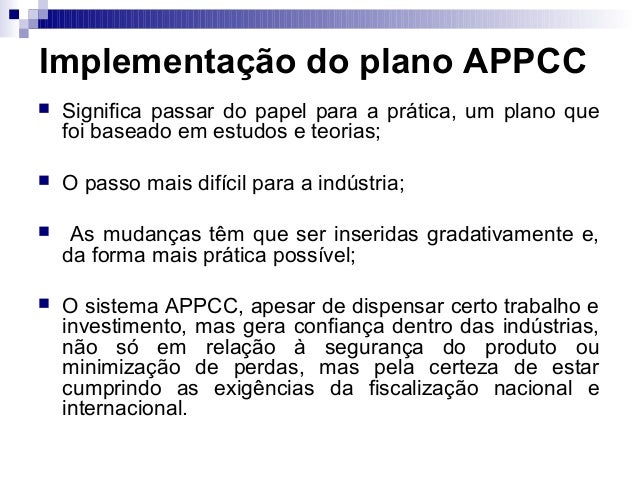 Implementação do plano APPCC

Significa passar do papel para a prática, um plano que foi baseado em estudos e teorias;

O passo mais difícil para a indústria;

As mudanças têm que ser inseridas gradativamente e, da forma mais prática possível;

O sistema APPCC, apesar de dispensar certo trabalho e investimento, mas gera confiança dentro das indústrias, não só em relação à segurança do produto ou minimização de perdas, mas pela certeza de estar cumprindo as exigências da fiscalização nacional e internacional.